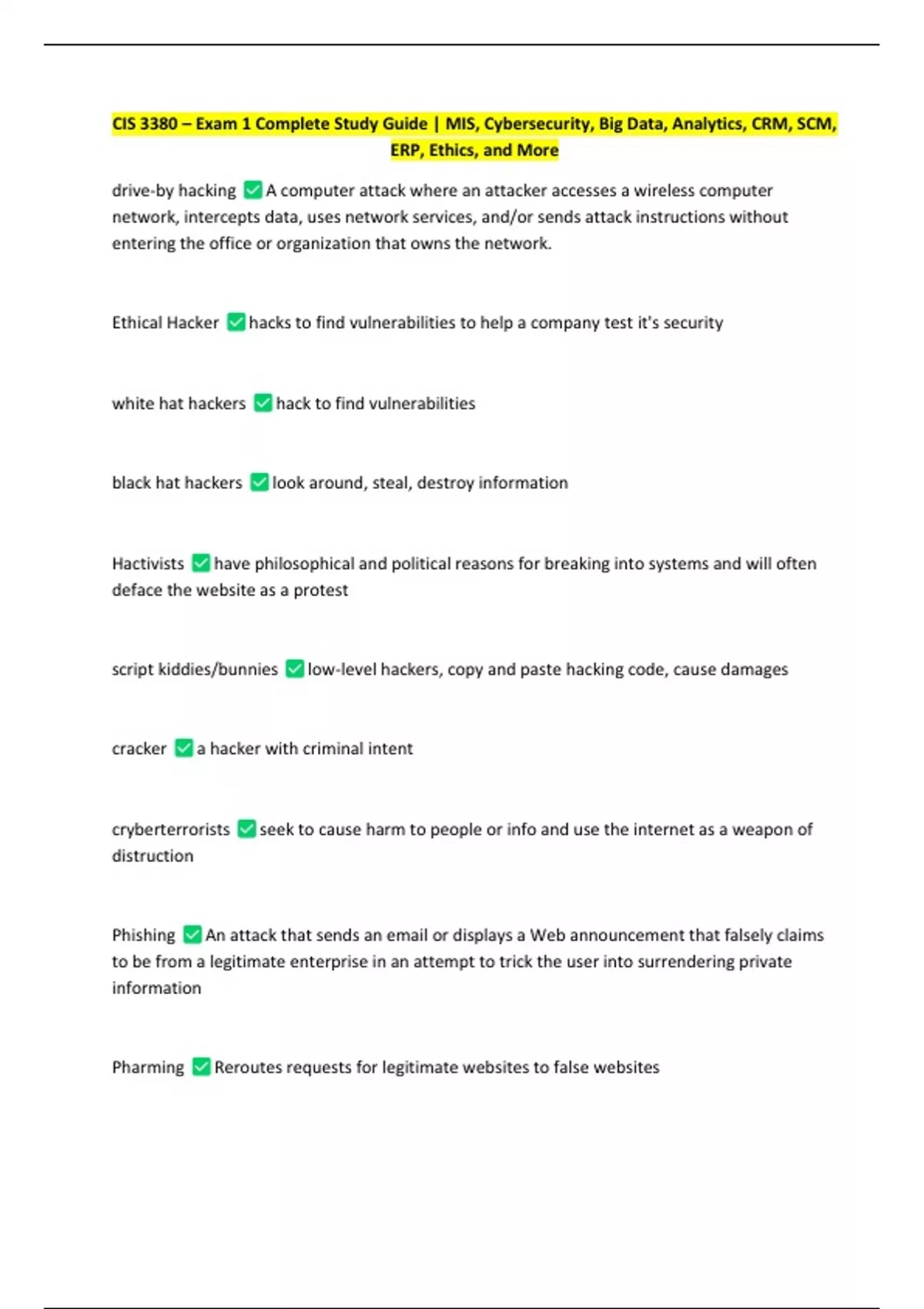 CIS 3380 – Exam 1 Complete Study Guide | MIS, Cybersecurity, Big Data, Analytics, CRM, SCM, ERP, Ethics, and More

drive-by hacking ☑ A computer attack where an attacker accesses a wireless computer network, intercepts data, uses network services, and/or sends attack instructions without entering the office or organization that owns the network.

Ethical Hacker ☑ hacks to find vulnerabilities to help a company test it's security

white hat hackers ☑ hack to find vulnerabilities

black hat hackers ☑ look around, steal, destroy information

Hactivists ☑ have philosophical and political reasons for breaking into systems and will often deface the website as a protest

script kiddies/bunnies ☑ low-level hackers, copy and paste hacking code, cause damages

cracker ☑ a hacker with criminal intent

cryberterrorists ☑ seek to cause harm to people or info and use the internet as a weapon of distruction

Phishing ☑ An attack that sends an email or displays a Web announcement that falsely claims to be from a legitimate enterprise in an attempt to trick the user into surrendering private information

Pharming ☑ Reroutes requests for legitimate websites to false websites